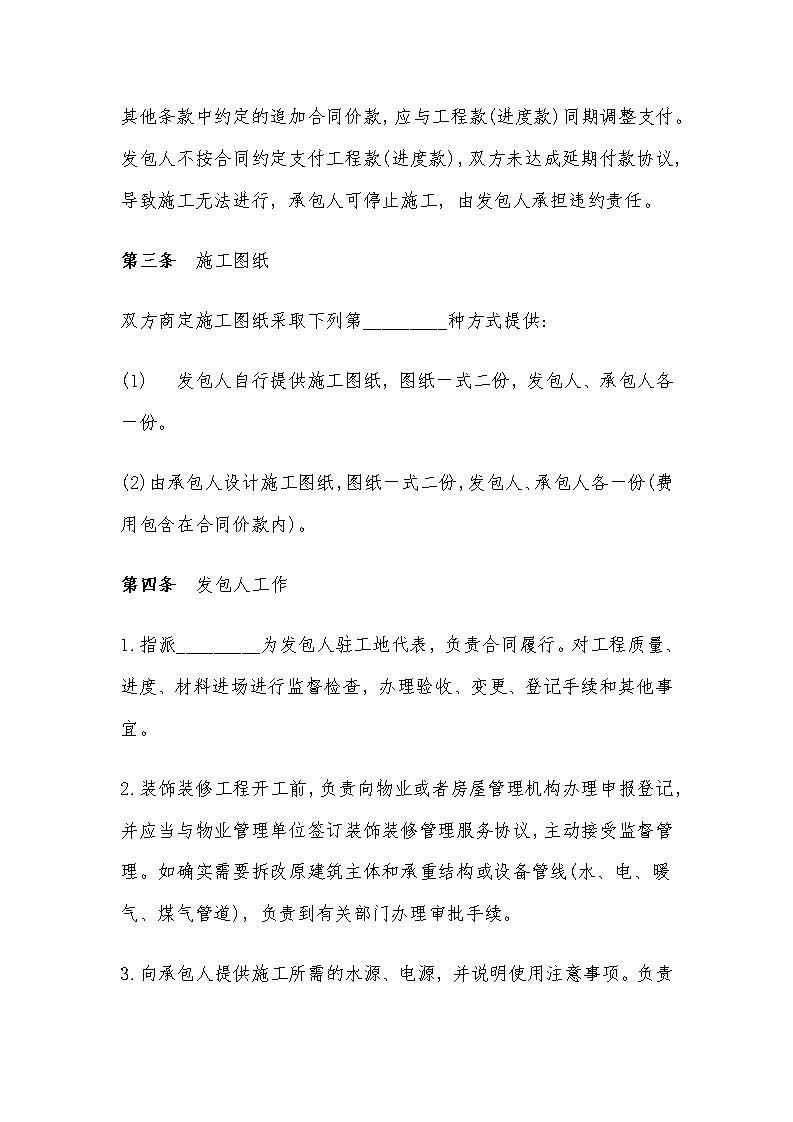 其他条款中约定的追加合同价款，应与工程款(进度款)同期调整支付。发包人不按合同约定支付工程款(进度款)，双方未达成延期付款协议，导致施工无法进行，承包人可停止施工，由发包人承担违约责任。

第三条　施工图纸

双方商定施工图纸采取下列第________种方式提供：

(1)　发包人自行提供施工图纸，图纸一式二份，发包人、承包人各一份。

(2)由承包人设计施工图纸，图纸一式二份，发包人、承包人各一份(费用包含在合同价款内)。

第四条　发包人工作

1.指派________为发包人驻工地代表，负责合同履行。对工程质量、进度、材料进场进行监督检查，办理验收、变更、登记手续和其他事宜。

2.装饰装修工程开工前，负责向物业或者房屋管理机构办理申报登记，并应当与物业管理单位签订装饰装修管理服务协议，主动接受监督管理。如确实需要拆改原建筑主体和承重结构或设备管线(水、电、暖气、煤气管道)，负责到有关部门办理审批手续。

3.向承包人提供施工所需的水源、电源，并说明使用注意事项。负责